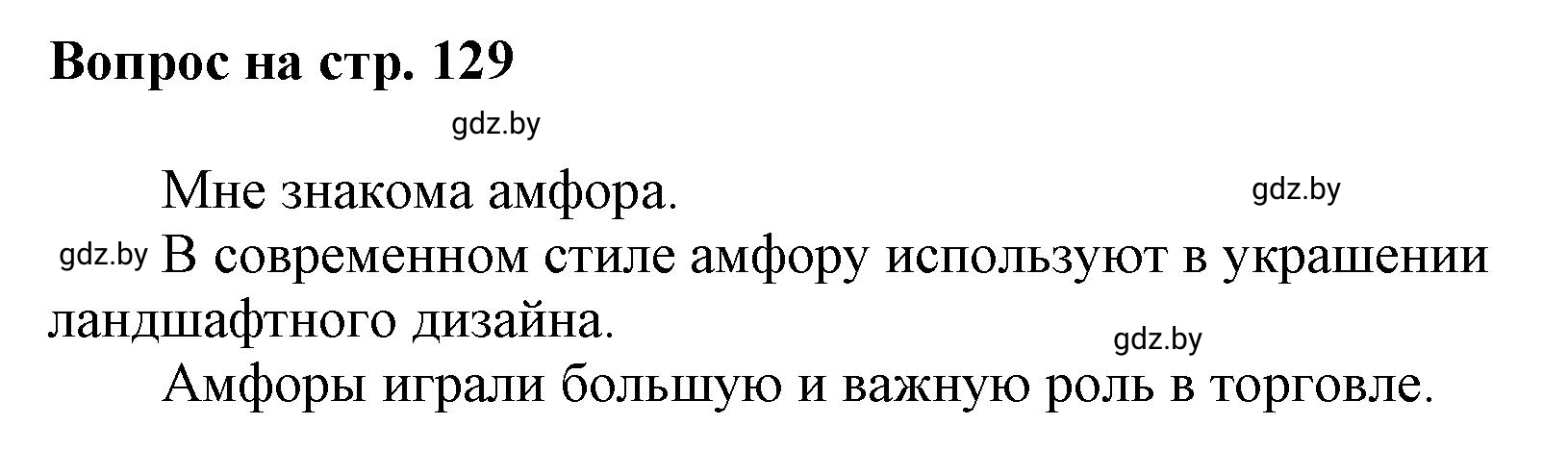 Вопрос на стр. 129

gdz.by

Мне знакома амфора.

gdz.by

gdz.by В современном стиле амфору используют в украшении ландшафтного дизайна.

gdz.by

Амфоры играли большую и важную роль в торговле.